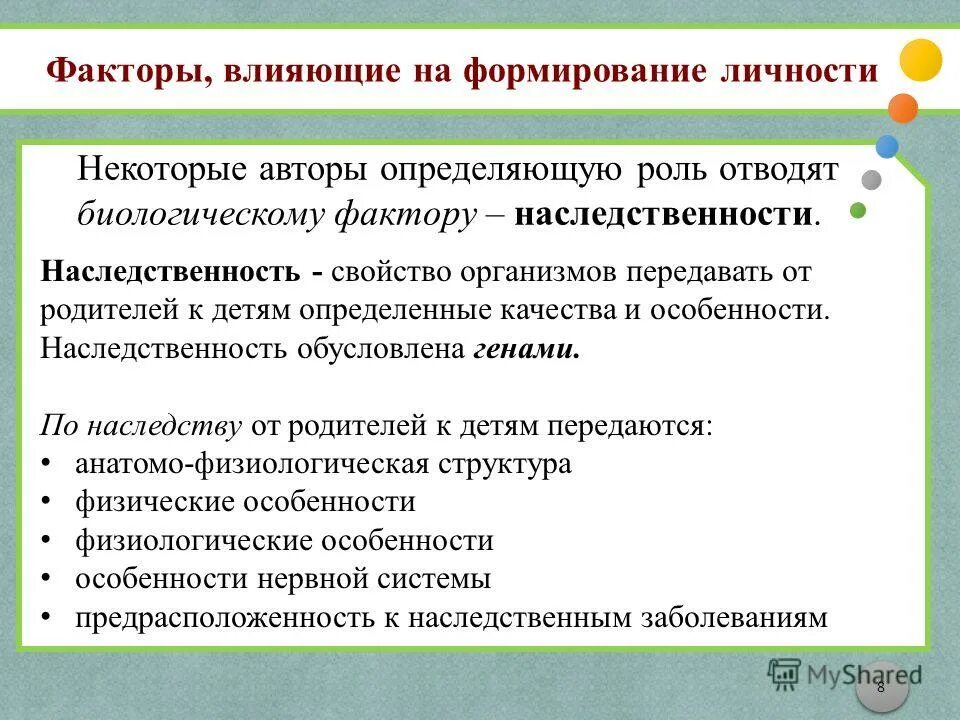 Факторы, влияющие на формирование личности

Некоторые авторы определяющую роль отводят биологическому фактору – наследственности.

Наследственность - свойство организмов передавать от родителей к детям определенные качества и особенности. Наследственность обусловлена генами.

По наследству от родителей к детям передаются:
• анатомо-физиологическая структура
• физические особенности
• физиологические особенности
• особенности нервной системы
• предрасположенность к наследственным заболеваниям

MyShared

8